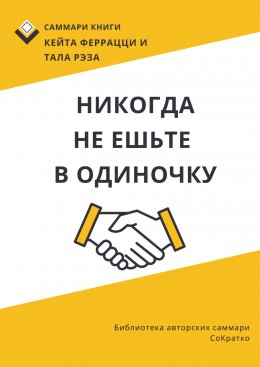 САММАРИ КНИГИ
КЕЙТА ФЕРРАЦЦИ И
ТАЛА РЭЗА

НИКОГДА
НЕ ЕШЬТЕ
В ОДИНОЧКУ

Библиотека авторских саммари
СоКратко